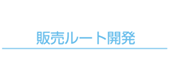 販売ルート開発